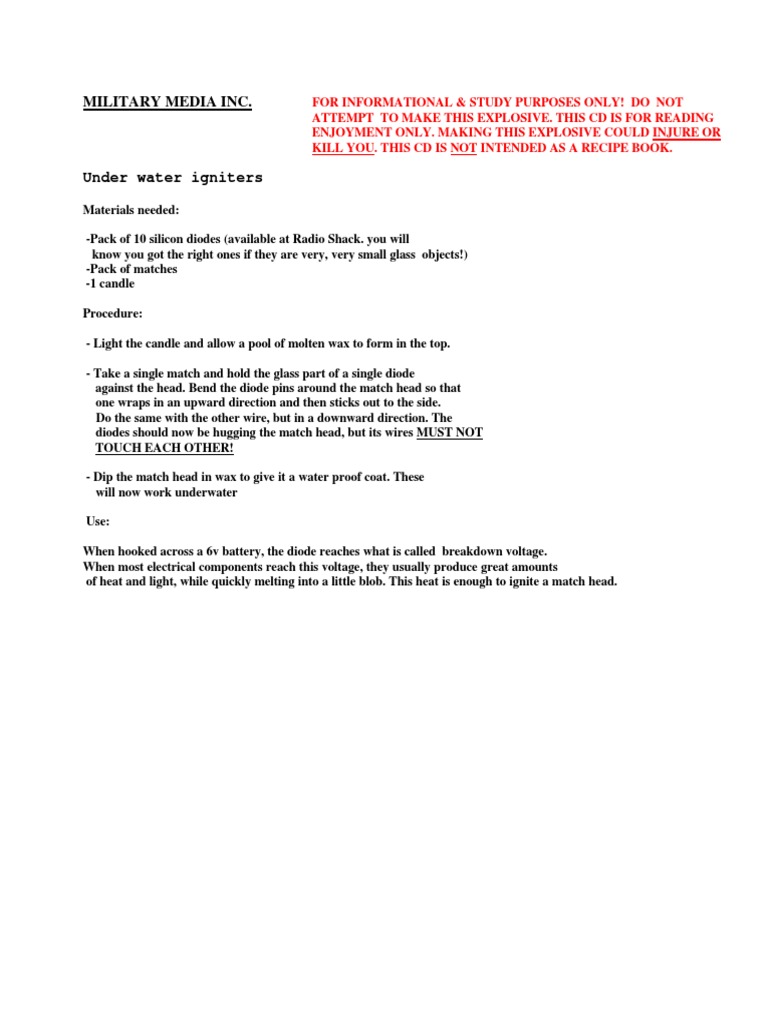 MILITARY MEDIA INC.

FOR INFORMATIONAL & STUDY PURPOSES ONLY! DO NOT ATTEMPT TO MAKE THIS EXPLOSIVE. THIS CD IS FOR READING ENJOYMENT ONLY. MAKING THIS EXPLOSIVE COULD INJURE OR KILL YOU. THIS CD IS NOT INTENDED AS A RECIPE BOOK.

Under water igniters

Materials needed:

-Pack of 10 silicon diodes (available at Radio Shack. you will know you got the right ones if they are very, very small glass objects!)
-Pack of matches
-1 candle

Procedure:

- Light the candle and allow a pool of molten wax to form in the top.

- Take a single match and hold the glass part of a single diode against the head. Bend the diode pins around the match head so that one wraps in an upward direction and then sticks out to the side. Do the same with the other wire, but in a downward direction. The diodes should now be hugging the match head, but its wires MUST NOT TOUCH EACH OTHER!

- Dip the match head in wax to give it a water proof coat. These will now work underwater

Use:

When hooked across a 6v battery, the diode reaches what is called breakdown voltage.
When most electrical components reach this voltage, they usually produce great amounts of heat and light, while quickly melting into a little blob. This heat is enough to ignite a match head.